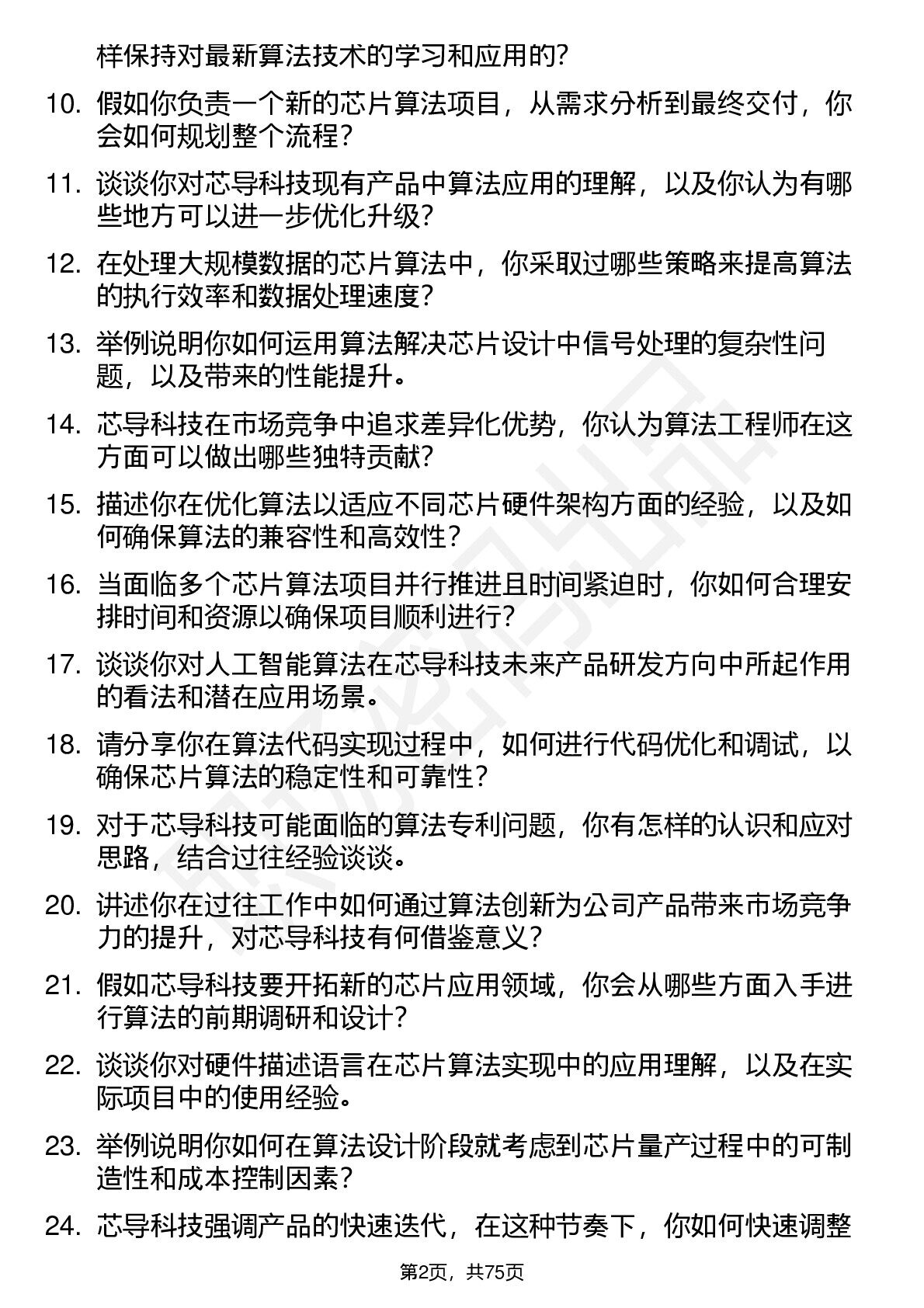 样保持对最新算法技术的学习和应用的?

10. 假如你负责一个新的芯片算法项目，从需求分析到最终交付，你会如何规划整个流程?

11. 谈谈你对芯导科技现有产品中算法应用的理解，以及你认为有哪些地方可以进一步优化升级?

12. 在处理大规模数据的芯片算法中，你采取过哪些策略来提高算法的执行效率和数据处理速度?

13. 举例说明你如何运用算法解决芯片设计中信号处理的复杂性问题，以及带来的性能提升。

14. 芯导科技在市场竞争中追求差异化优势，你认为算法工程师在这方面可以做出哪些独特贡献?

15. 描述你在优化算法以适应不同芯片硬件架构方面的经验，以及如何确保算法的兼容性和高效性?

16. 当面临多个芯片算法项目并行推进且时间紧迫时，你如何合理安排时间和资源以确保项目顺利进行?

17. 谈谈你对人工智能算法在芯导科技未来产品研发方向中所起作用的看法和潜在应用场景。

18. 请分享你在算法代码实现过程中，如何进行代码优化和调试，以确保芯片算法的稳定性和可靠性?

19. 对于芯导科技可能面临的算法专利问题，你有怎样的认识和应对思路，结合过往经验谈谈。

20. 讲述你在过往工作中如何通过算法创新为公司产品带来市场竞争力的提升，对芯导科技有何借鉴意义?

21. 假如芯导科技要开拓新的芯片应用领域，你会从哪些方面入手进行算法的前期调研和设计?

22. 谈谈你对硬件描述语言在芯片算法实现中的应用理解，以及在实际项目中的使用经验。

23. 举例说明你如何在算法设计阶段就考虑到芯片量产过程中的可制造性和成本控制因素?

24. 芯导科技强调产品的快速迭代，在这种节奏下，你如何快速调整

第2页，共75页